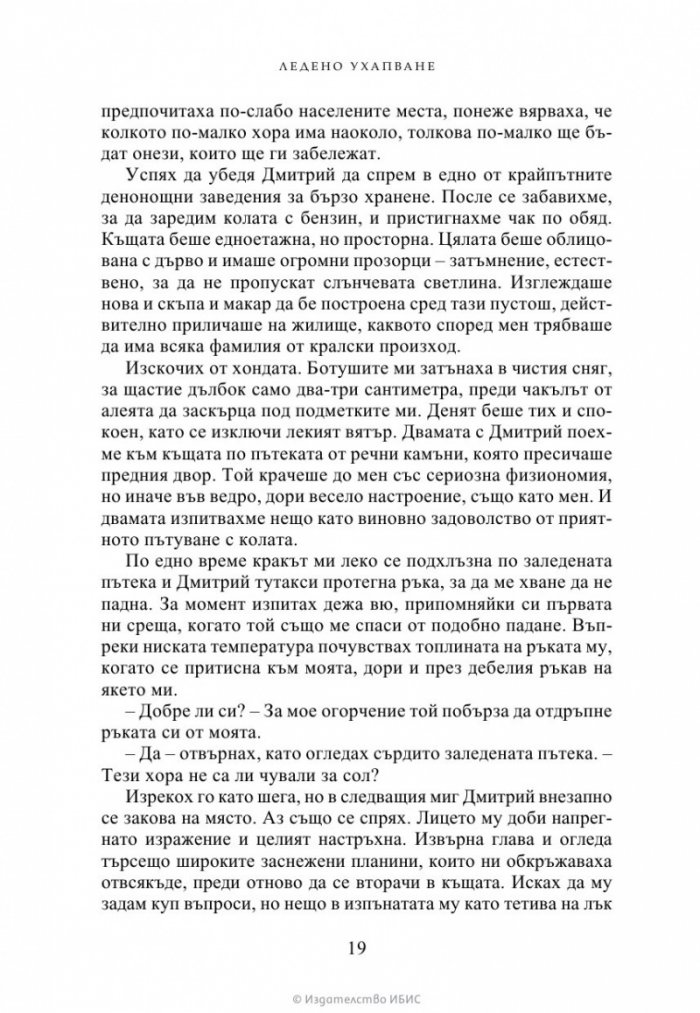 ЛЕДЕНО УХАПВАНЕ

предпочитаха по-слабо населените места, понеже вярваха, че колкото по-малко хора има наоколо, толкова по-малко ще бъдат онези, които ще ги забележат.

Успях да убедя Дмитрий да спрем в едно от крайпътните денонощни заведения за бързо хранене. После се забавихме, за да заредим колата с бензин, и пристигнахме чак по обяд. Къщата беше едноетажна, но просторна. Цялата беше облицована с дърво и имаше огромни прозорци – затъмнение, естествено, за да не пропускат слънчевата светлина. Изглеждаше нова и скъпа и макар да бе построена сред тази пустош, действително приличаше на жилище, каквото според мен трябваше да има всяка фамилия от кралски произход.

Изскочих от хондата. Ботушите ми затънаха в чистия сняг, за щастие дълбок само два-три сантиметра, преди чакълът от алеята да заскърца под подметките ми. Денят беше тих и спокоен, като се изключи лекият вятър. Двамата с Дмитрий поехме към къщата по пътеката от речни камъни, която пресичаше предния двор. Той крачеше до мен със сериозна физиономия, но иначе във ведро, дори весело настроение, също като мен. И двамата изпитвахме нещо като виновно задоволство от приятното пътуване с колата.

По едно време кракът ми леко се подхлъзна по заледената пътека и Дмитрий тутакси протегна ръка, за да ме хване да не падна. За момент изпитах дежа вю, припомняйки си първата ни среща, когато той също ме спаси от подобно падане. Въпреки ниската температура почувствах топлината на ръката му, когато се притисна към моята, дори и през дебелия ръкав на якето ми.

– Добре ли си? – За мое огорчение той побърза да отдръпне ръката си от моята.

– Да – отвърнах, като огледах сърдито заледената пътека. – Тези хора не са ли чували за сол?

Изрекох го като шега, но в следващия миг Дмитрий внезапно се закова на място. Аз също се спрях. Лицето му доби напрегнато изражение и целият настръхна. Извърна глава и огледа търсещо широките заснежени планини, които ни обкръжаваха отвсякъде, преди отново да се вторачи в къщата. Исках да му задам куп въпроси, но нещо в изпънатата му като тетива на лък

19

© Издателство ИБИС